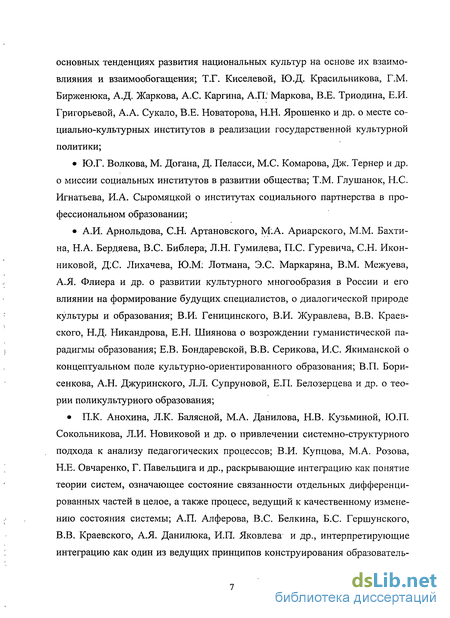 основных тенденциях развития национальных культур на основе их взаимовлияния и взаимообогащения; Т.Г. Киселевой, Ю.Д. Красильникова, Г.М. Бирженюка, А.Д. Жаркова, А.С. Каргина, А.П. Маркова, В.Е. Триодина, Е.И. Григорьевой, А.А. Сукало, В.Е. Новаторова, Н.Н. Ярошенко и др. о месте социально-культурных институтов в реализации государственной культурной политики;

• Ю.Г. Волкова, М. Догана, Д. Пеласси, М.С. Комарова, Дж. Тернер и др. о миссии социальных институтов в развитии общества; Т.М. Глушанок, Н.С. Игнатьева, И.А. Сыромяцкой о институтах социального партнерства в профессиональном образовании;

• А.И. Арнольдова, С.Н. Артановского, М.А. Ариарского, М.М. Бахтина, Н.А. Бердяева, В.С. Библера, Л.Н. Гумилева, П.С. Гуревича, С.Н. Иконниковой, Д.С. Лихачева, Ю.М. Лотмана, Э.С. Маркаряна, В.М. Межуева, А.Я. Флиера и др. о развитии культурного многообразия в России и его влиянии на формирование будущих специалистов, о диалогической природе культуры и образования; В.И. Геницинского, В.И. Журавлева, В.В. Краевского, Н.Д. Никандрова, Е.Н. Шиянова о возрождении гуманистической парадигмы образования; Е.В. Бондаревской, В.В. Серикова, И.С. Якиманской о концептуальном поле культурно-ориентированного образования; В.П. Борисенкова, А.Н. Джуринского, Л.Л. Супруновой, Е.П. Белозерцева и др. о теории поликультурного образования;

• П.К. Анохина, Л.К. Балясной, М.А. Данилова, Н.В. Кузьминой, Ю.П. Сокольникова, Л.И. Новиковой и др. о привлечении системно-структурного подхода к анализу педагогических процессов; В.И. Купцова, М.А. Розова, Н.Е. Овчаренко, Г. Павельцига и др., раскрывающие интеграцию как понятие теории систем, означающее состояние связанности отдельных дифференцированных частей в целое, а также процесс, ведущий к качественному изменению состояния системы; А.П. Алферова, В.С. Белкина, Б.С. Гершунского, В.В. Краевского, А.Я. Данилюка, И.П. Яковлева и др., интерпретирующие интеграцию как один из ведущих принципов конструирования образователь-

7

dsLib.net
библиотека диссертаций